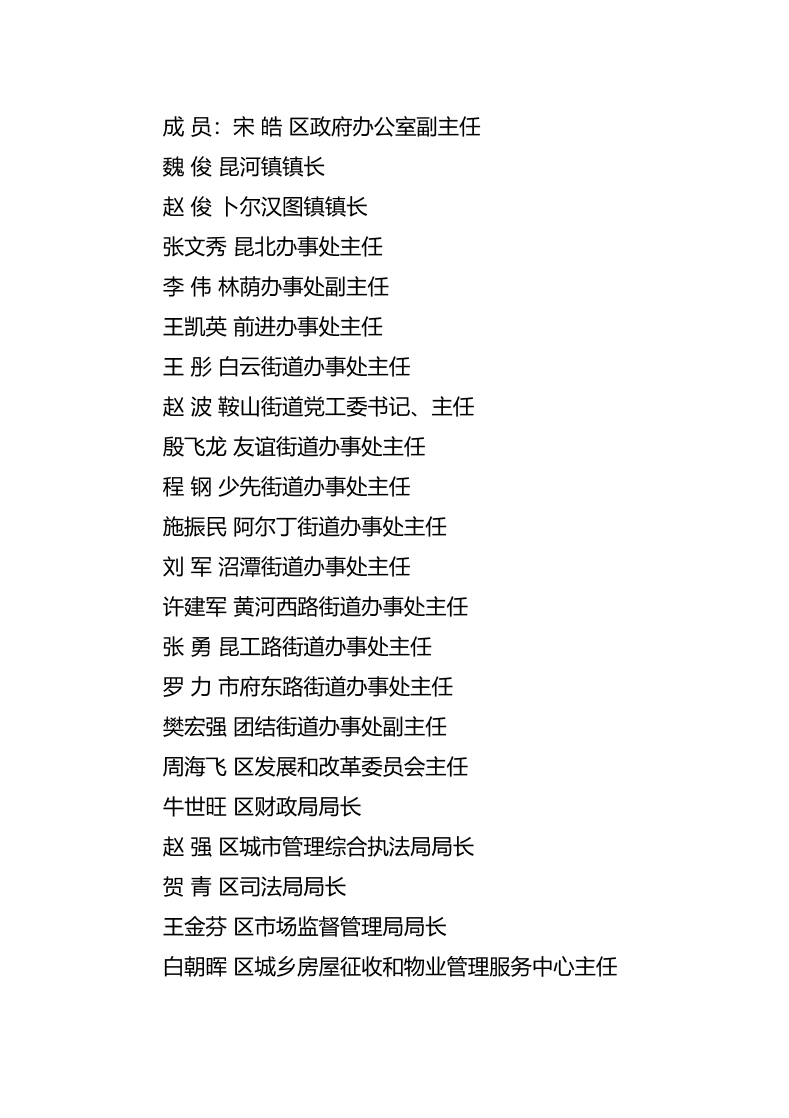 成 员：宋 皓 区政府办公室副主任

魏 俊 昆河镇镇长

赵 俊 卜尔汉图镇镇长

张文秀 昆北办事处主任

李 伟 林荫办事处副主任

王凯英 前进办事处主任

王 彤 白云街道办事处主任

赵 波 鞍山街道党工委书记、主任

殷飞龙 友谊街道办事处主任

程 钢 少先街道办事处主任

施振民 阿尔丁街道办事处主任

刘 军 沼潭街道办事处主任

许建军 黄河西路街道办事处主任

张 勇 昆工路街道办事处主任

罗 力 市府东路街道办事处主任

樊宏强 团结街道办事处副主任

周海飞 区发展和改革委员会主任

牛世旺 区财政局局长

赵 强 区城市管理综合执法局局长

贺 青 区司法局局长

王金芬 区市场监督管理局局长

白朝晖 区城乡房屋征收和物业管理服务中心主任